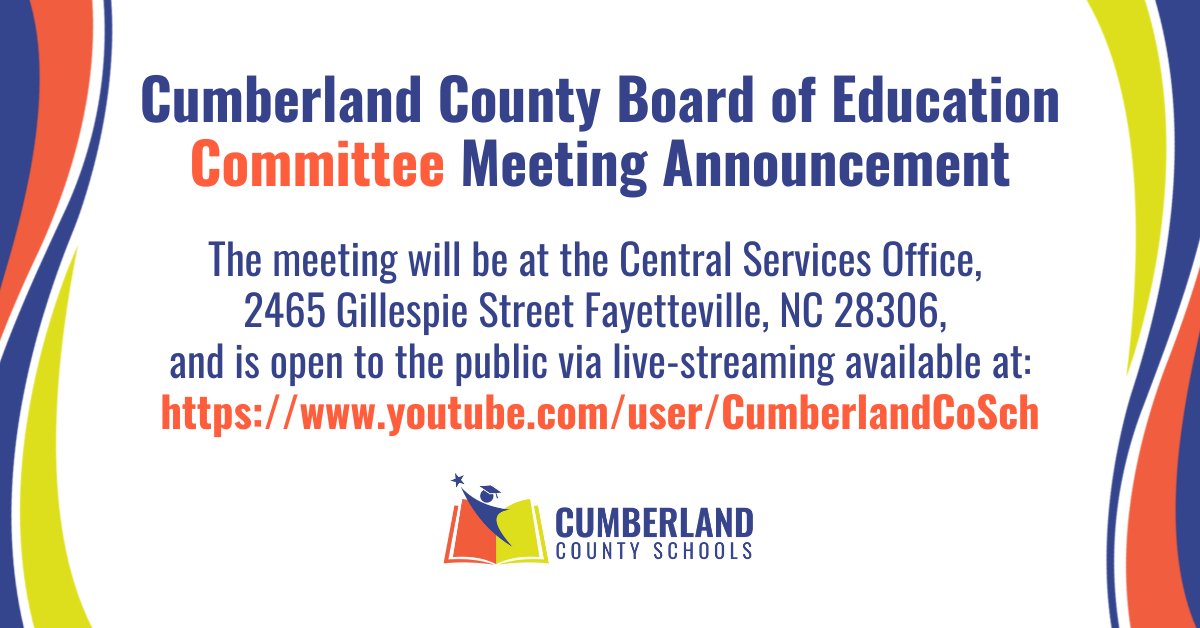 Cumberland County Board of Education
Committee Meeting Announcement

The meeting will be at the Central Services Office, 2465 Gillespie Street Fayetteville, NC 28306, and is open to the public via live-streaming available at: https://www.youtube.com/user/CumberlandCoSch

CUMBERLAND
COUNTY SCHOOLS